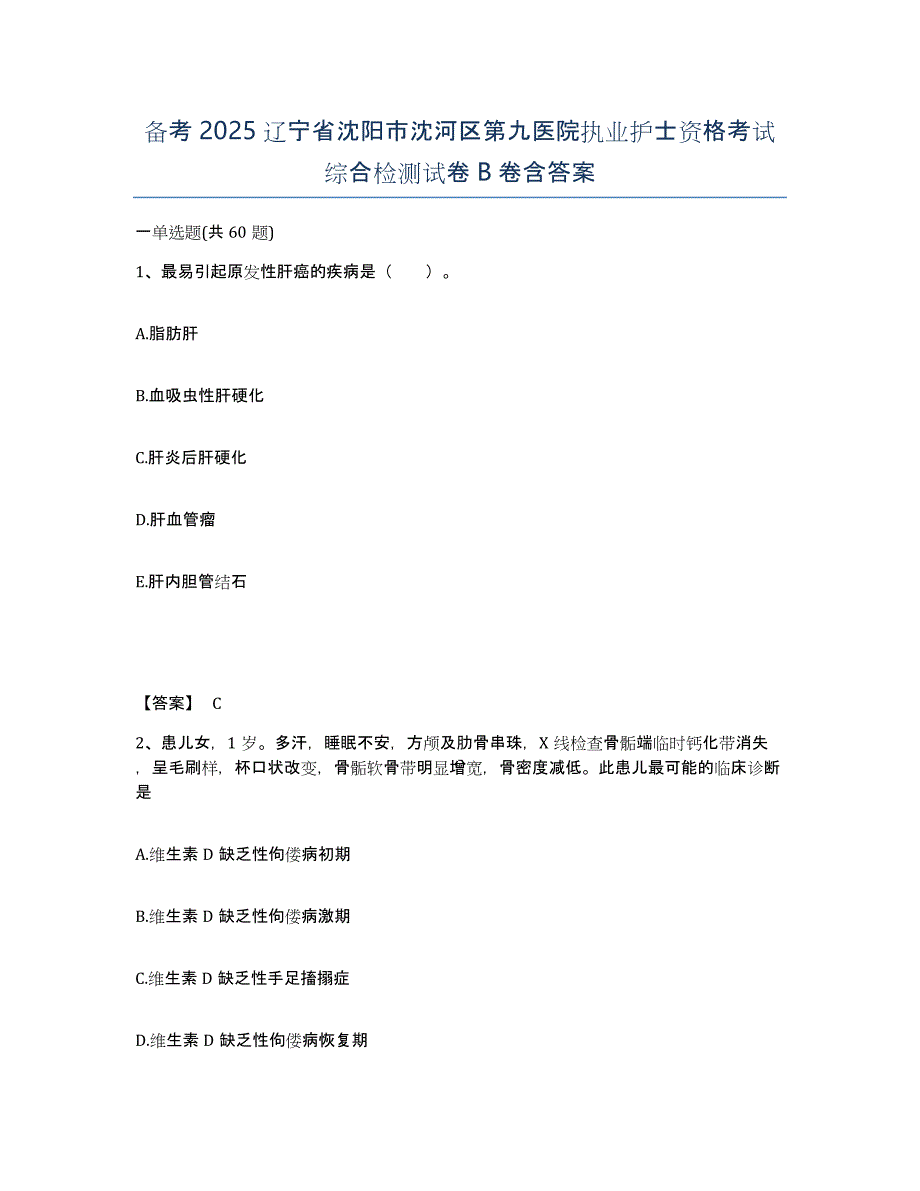 备考 2025 辽宁省沈阳市沈河区第九医院执业护士资格考试综合检测试卷 B 卷含答案

一单选题(共 60 题)

1、最易引起原发性肝癌的疾病是（　　）。

A.脂肪肝

B.血吸虫性肝硬化

C.肝炎后肝硬化

D.肝血管瘤

E.肝内胆管结石

【答案】 C

2、患儿女，1 岁。多汗，睡眠不安，方颅及肋骨串珠，X 线检查骨骺端临时钙化带消失，呈毛刷样，杯口状改变，骨骺软骨带明显增宽，骨密度减低。此患儿最可能的临床诊断是

A.维生素 D 缺乏性佝偻病初期

B.维生素 D 缺乏性佝偻病激期

C.维生素 D 缺乏性手足搐搦症

D.维生素 D 缺乏性佝偻病恢复期